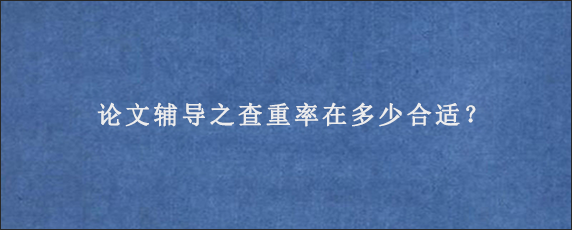 论文辅导之查重率在多少合适？